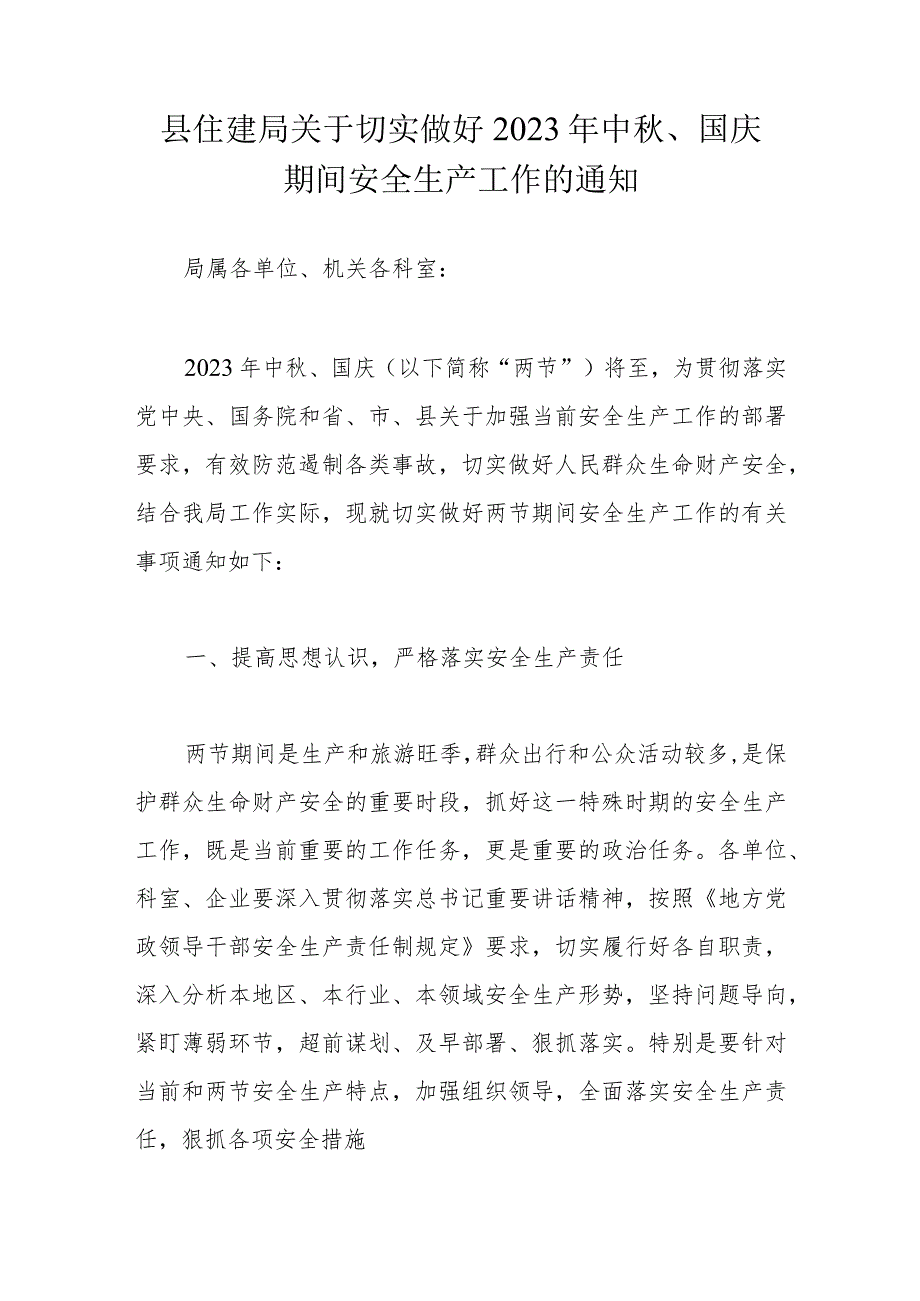 县住建局关于切实做好2023年中秋、国庆期间安全生产工作的通知

局属各单位、机关各科室：

2023年中秋、国庆（以下简称“两节”）将至，为贯彻落实党中央、国务院和省、市、县关于加强当前安全生产工作的部署要求，有效防范遏制各类事故，切实做好人民群众生命财产安全，结合我局工作实际，现就切实做好两节期间安全生产工作的有关事项通知如下：

一、提高思想认识，严格落实安全生产责任

两节期间是生产和旅游旺季，群众出行和公众活动较多，是保护群众生命财产安全的重要时段，抓好这一特殊时期的安全生产工作，既是当前重要的工作任务，更是重要的政治任务。各单位、科室、企业要深入贯彻落实总书记重要讲话精神，按照《地方党政领导干部安全生产责任制规定》要求，切实履行好各自职责，深入分析本地区、本行业、本领域安全生产形势，坚持问题导向，紧盯薄弱环节，超前谋划、及早部署、狠抓落实。特别是要针对当前和两节安全生产特点，加强组织领导，全面落实安全生产责任，狠抓各项安全措施